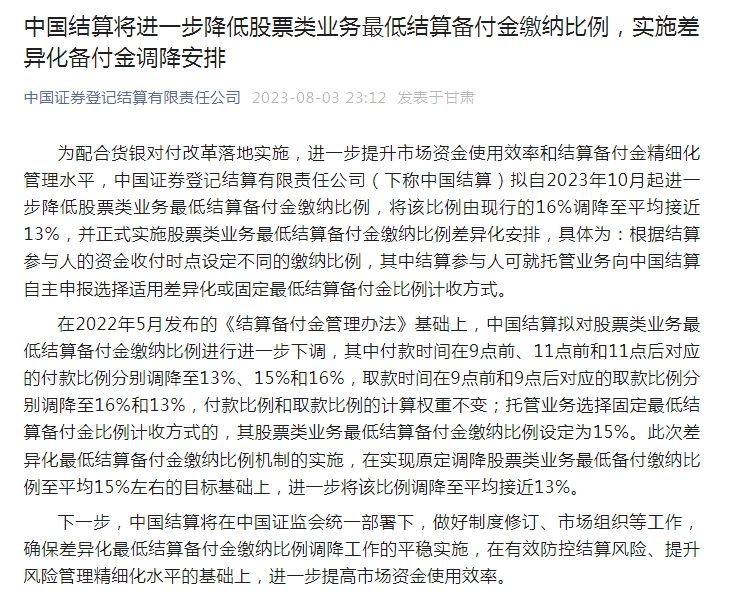 中国结算将进一步降低股票类业务最低结算备付金缴纳比例，实施差异化备付金调降安排

中国证券登记结算有限责任公司 2023-08-03 23:12 发表于甘肃

为配合货银对付改革落地实施，进一步提升市场资金使用效率和结算备付金精细化管理水平，中国证券登记结算有限责任公司（下称中国结算）拟自2023年10月起进一步降低股票类业务最低结算备付金缴纳比例，将该比例由现行的16%调降至平均接近13%，并正式实施股票类业务最低结算备付金缴纳比例差异化安排，具体为：根据结算参与人的资金收付时点设定不同的缴纳比例，其中结算参与人可就托管业务向中国结算自主申报选择适用差异化或固定最低结算备付金比例计收方式。

在2022年5月发布的《结算备付金管理办法》基础上，中国结算拟对股票类业务最低结算备付金缴纳比例进行进一步下调，其中付款时间在9点前、11点前和11点后对应的付款比例分别调降至13%、15%和16%，取款时间在9点前和9点后对应的取款比例分别调降至16%和13%，付款比例和取款比例的计算权重不变；托管业务选择固定最低结算备付金比例计收方式的，其股票类业务最低结算备付金缴纳比例设定为15%。此次差异化最低结算备付金缴纳比例机制的实施，在实现原定调降股票类业务最低备付缴纳比例至平均15%左右的目标基础上，进一步将该比例调降至平均接近13%。

下一步，中国结算将在中国证监会统一部署下，做好制度修订、市场组织等工作，确保差异化最低结算备付金缴纳比例调降工作的平稳实施，在有效防控结算风险、提升风险管理精细化水平的基础上，进一步提高市场资金使用效率。